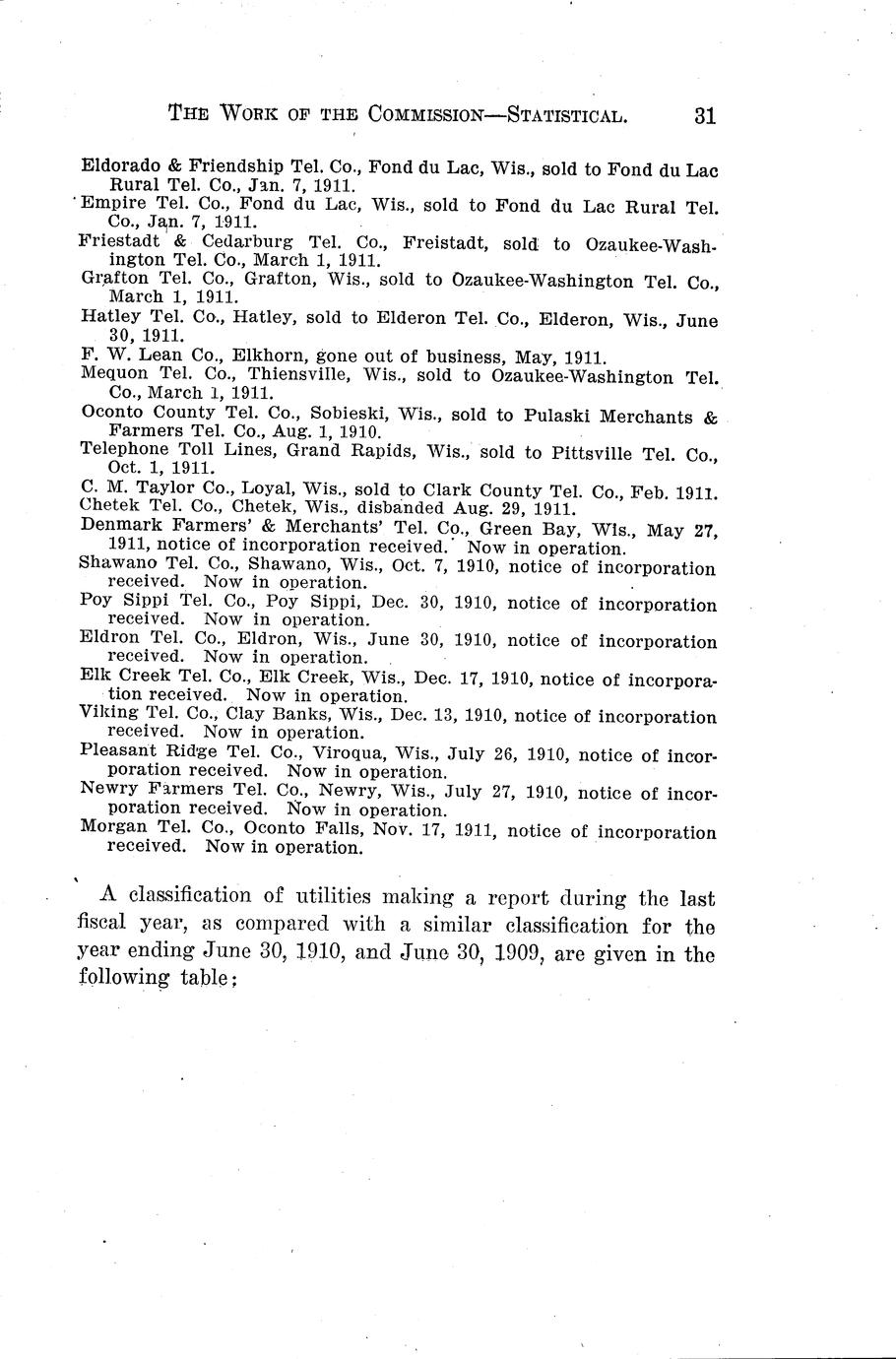 THE WORK OF THE COMMISSION—STATISTICAL. 31

Eldorado & Friendship Tel. Co., Fond du Lac, Wis., sold to Fond du Lac Rural Tel. Co., Jan. 7, 1911.
Empire Tel. Co., Fond du Lac, Wis., sold to Fond du Lac Rural Tel. Co., Jan. 7, 1911.
Friestadt & Cedarburg Tel. Co., Freistadt, sold to Ozaukee-Washington Tel. Co., March 1, 1911.
Grafton Tel. Co., Grafton, Wis., sold to Ozaukee-Washington Tel. Co., March 1, 1911.
Hatley Tel. Co., Hatley, sold to Elderon Tel. Co., Elderon, Wis., June 30, 1911.
F. W. Lean Co., Elkhorn, gone out of business, May, 1911.
Mequon Tel. Co., Thiensville, Wis., sold to Ozaukee-Washington Tel. Co., March 1, 1911.
Oconto County Tel. Co., Sobieski, Wis., sold to Pulaski Merchants & Farmers Tel. Co., Aug. 1, 1910.
Telephone Toll Lines, Grand Rapids, Wis., sold to Pittsville Tel. Co., Oct. 1, 1911.
C. M. Taylor Co., Loyal, Wis., sold to Clark County Tel. Co., Feb. 1911.
Chetek Tel. Co., Chetek, Wis., disbanded Aug. 29, 1911.
Denmark Farmers' & Merchants' Tel. Co., Green Bay, Wis., May 27, 1911, notice of incorporation received. Now in operation.
Shawano Tel. Co., Shawano, Wis., Oct. 7, 1910, notice of incorporation received. Now in operation.
Poy Sippi Tel. Co., Poy Sippi, Dec. 30, 1910, notice of incorporation received. Now in operation.
Eldron Tel. Co., Eldron, Wis., June 30, 1910, notice of incorporation received. Now in operation.
Elk Creek Tel. Co., Elk Creek, Wis., Dec. 17, 1910, notice of incorporation received. Now in operation.
Viking Tel. Co., Clay Banks, Wis., Dec. 13, 1910, notice of incorporation received. Now in operation.
Pleasant Ridge Tel. Co., Viroqua, Wis., July 26, 1910, notice of incorporation received. Now in operation.
Newry Farmers Tel. Co., Newry, Wis., July 27, 1910, notice of incorporation received. Now in operation.
Morgan Tel. Co., Oconto Falls, Nov. 17, 1911, notice of incorporation received. Now in operation.

A classification of utilities making a report during the last fiscal year, as compared with a similar classification for the year ending June 30, 1910, and June 30, 1909, are given in the following table: